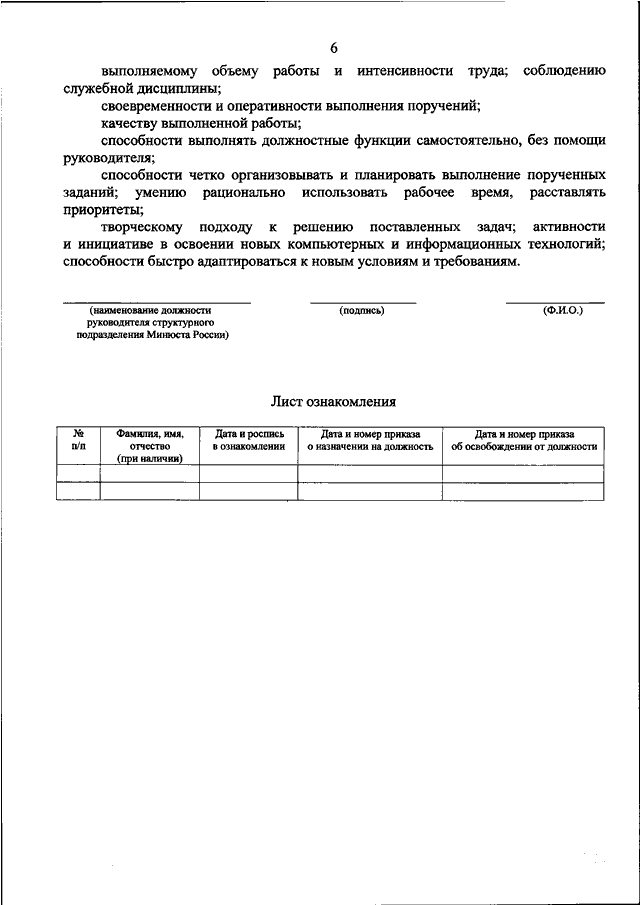 6

выполняемому объему работы и интенсивности труда; соблюдению служебной дисциплины;

своевременности и оперативности выполнения поручений;

качеству выполненной работы;

способности выполнять должностные функции самостоятельно, без помощи руководителя;

способности четко организовывать и планировать выполнение порученных заданий; умению рационально использовать рабочее время, расставлять приоритеты;

творческому подходу к решению поставленных задач; активности и инициативе в освоении новых компьютерных и информационных технологий; способности быстро адаптироваться к новым условиям и требованиям.

(наименование должности руководителя структурного подразделения Минюста России)

(подпись)

(Ф.И.О.)

Лист ознакомления

| № п/п | Фамилия, имя, отчество (при наличии) | Дата и роспись в ознакомлении | Дата и номер приказа о назначении на должность | Дата и номер приказа об освобождении от должности |
|---|---|---|---|---|
| | | | | |
| | | | | |